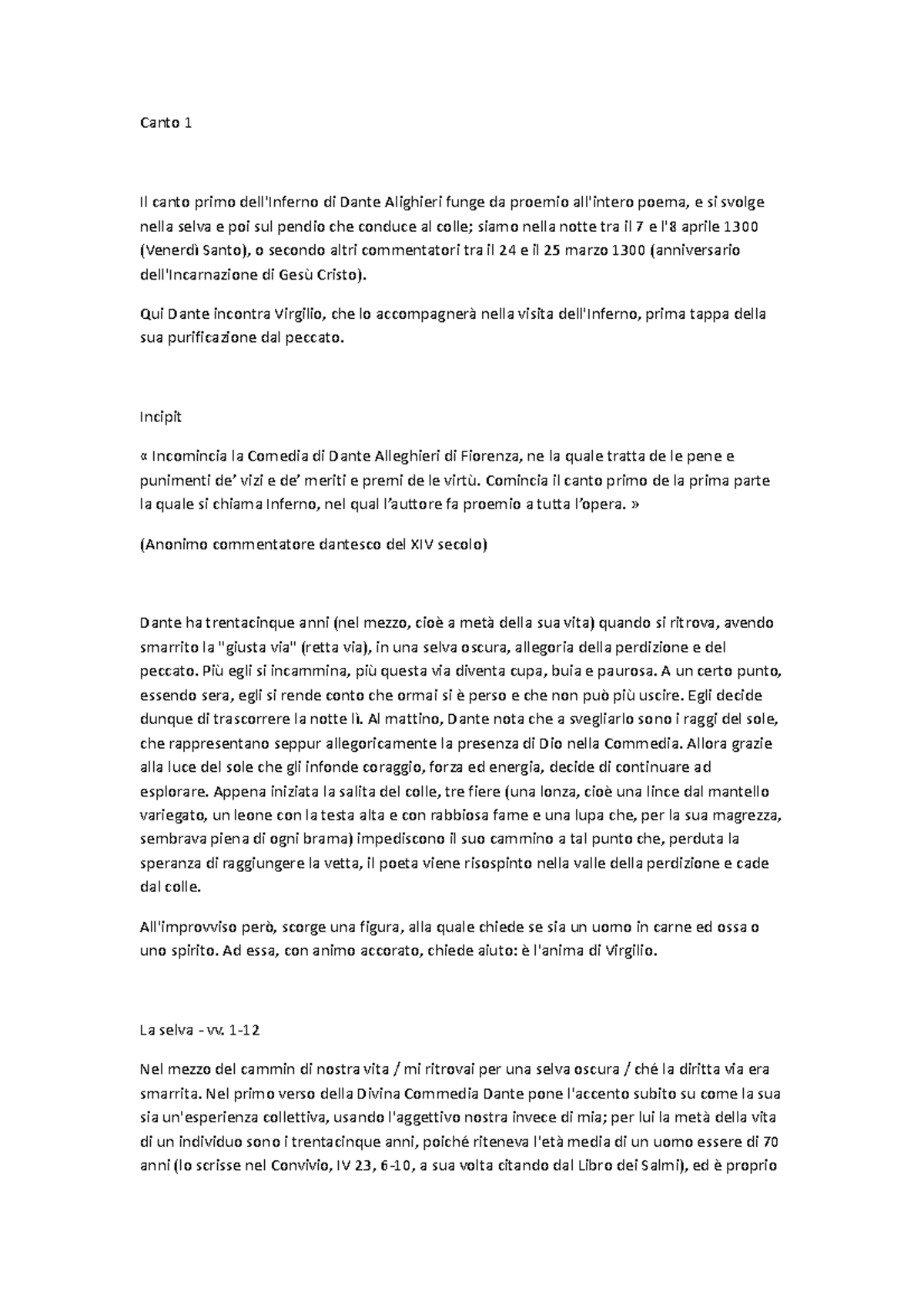 Canto 1

Il canto primo dell'Inferno di Dante Alighieri funge da proemio all'intero poema, e si svolge nella selva e poi sul pendio che conduce al colle; siamo nella notte tra il 7 e l'8 aprile 1300 (Venerdì Santo), o secondo altri commentatori tra il 24 e il 25 marzo 1300 (anniversario dell'Incarnazione di Gesù Cristo).

Qui Dante incontra Virgilio, che lo accompagnerà nella visita dell'Inferno, prima tappa della sua purificazione dal peccato.

Incipit

« Incomincia la Comedia di Dante Alleghieri di Fiorenza, ne la quale tratta de le pene e punimenti de' vizi e de' meriti e premi de le virtù. Comincia il canto primo de la prima parte la quale si chiama Inferno, nel qual l'auttore fa proemio a tutta l'opera. »

(Anonimo commentatore dantesco del XIV secolo)

Dante ha trentacinque anni (nel mezzo, cioè a metà della sua vita) quando si ritrova, avendo smarrito la "giusta via" (retta via), in una selva oscura, allegoria della perdizione e del peccato. Più egli si incammina, più questa via diventa cupa, buia e paurosa. A un certo punto, essendo sera, egli si rende conto che ormai si è perso e che non può più uscire. Egli decide dunque di trascorrere la notte lì. Al mattino, Dante nota che a svegliarlo sono i raggi del sole, che rappresentano seppur allegoricamente la presenza di Dio nella Commedia. Allora grazie alla luce del sole che gli infonde coraggio, forza ed energia, decide di continuare ad esplorare. Appena iniziata la salita del colle, tre fiere (una lonza, cioè una lince dal mantello variegato, un leone con la testa alta e con rabbiosa fame e una lupa che, per la sua magrezza, sembrava piena di ogni brama) impediscono il suo cammino a tal punto che, perduta la speranza di raggiungere la vetta, il poeta viene risospinto nella valle della perdizione e cade dal colle.

All'improvviso però, scorge una figura, alla quale chiede se sia un uomo in carne ed ossa o uno spirito. Ad essa, con animo accorato, chiede aiuto: è l'anima di Virgilio.

La selva - vv. 1-12

Nel mezzo del cammin di nostra vita / mi ritrovai per una selva oscura / ché la diritta via era smarrita. Nel primo verso della Divina Commedia Dante pone l'accento subito su come la sua sia un'esperienza collettiva, usando l'aggettivo nostra invece di mia; per lui la metà della vita di un individuo sono i trentacinque anni, poiché riteneva l'età media di un uomo essere di 70 anni (lo scrisse nel Convivio, IV 23, 6-10, a sua volta citando dal Libro dei Salmi), ed è proprio